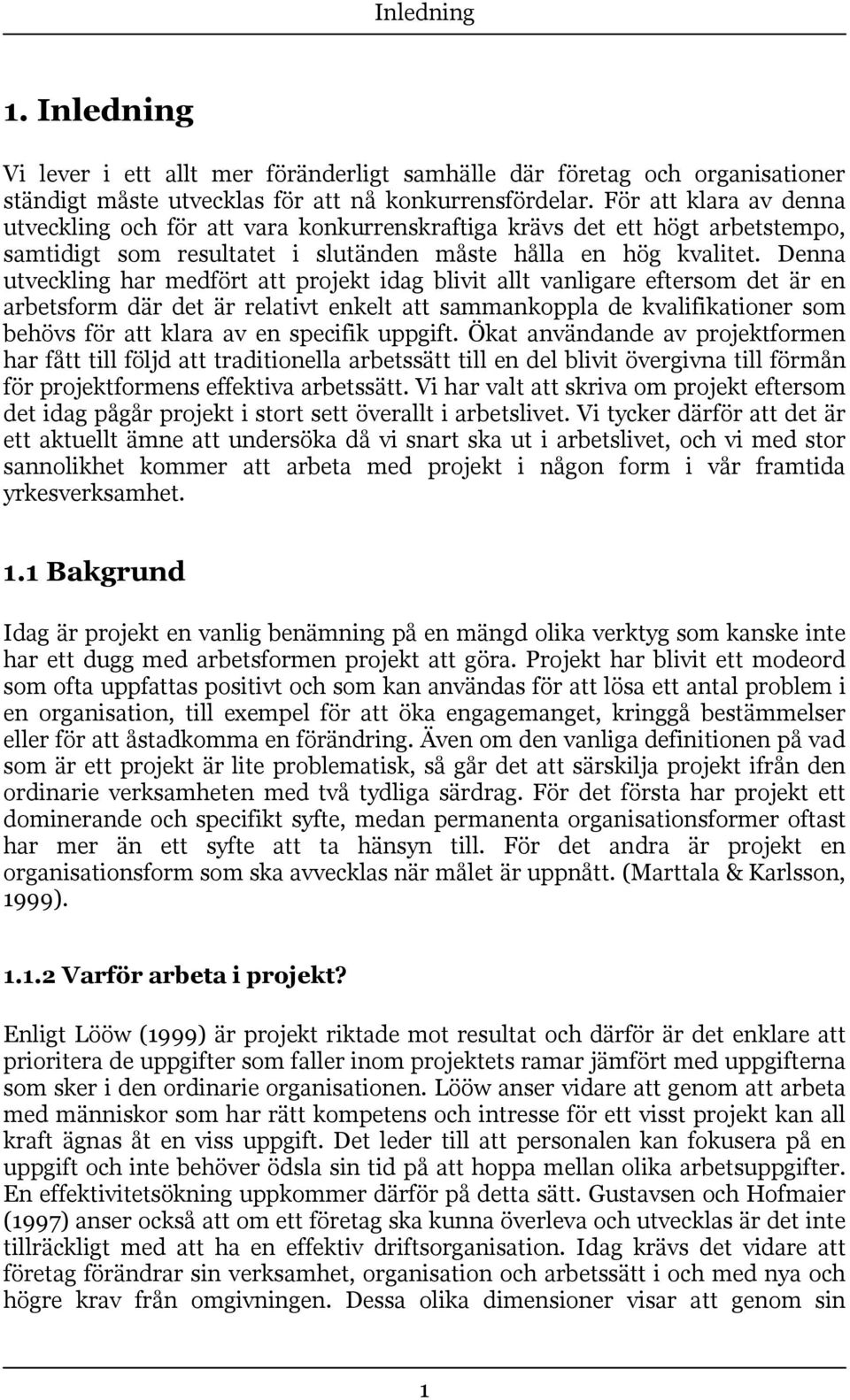 Inledning

1. Inledning

Vi lever i ett allt mer föränderligt samhälle där företag och organisationer ständigt måste utvecklas för att nå konkurrensfördelar. För att klara av denna utveckling och för att vara konkurrenskraftiga krävs det ett högt arbetstempo, samtidigt som resultatet i slutänden måste hålla en hög kvalitet. Denna utveckling har medfört att projekt idag blivit allt vanligare eftersom det är en arbetsform där det är relativt enkelt att sammankoppla de kvalifikationer som behövs för att klara av en specifik uppgift. Ökat användande av projektformen har fått till följd att traditionella arbetssätt till en del blivit övergivna till förmån för projektformens effektiva arbetssätt. Vi har valt att skriva om projekt eftersom det idag pågår projekt i stort sett överallt i arbetslivet. Vi tycker därför att det är ett aktuellt ämne att undersöka då vi snart ska ut i arbetslivet, och vi med stor sannolikhet kommer att arbeta med projekt i någon form i vår framtida yrkesverksamhet.

1.1 Bakgrund

Idag är projekt en vanlig benämning på en mängd olika verktyg som kanske inte har ett dugg med arbetsformen projekt att göra. Projekt har blivit ett modeord som ofta uppfattas positivt och som kan användas för att lösa ett antal problem i en organisation, till exempel för att öka engagemanget, kringgå bestämmelser eller för att åstadkomma en förändring. Även om den vanliga definitionen på vad som är ett projekt är lite problematisk, så går det att särskilja projekt ifrån den ordinarie verksamheten med två tydliga särdrag. För det första har projekt ett dominerande och specifikt syfte, medan permanenta organisationsformer oftast har mer än ett syfte att ta hänsyn till. För det andra är projekt en organisationsform som ska avvecklas när målet är uppnått. (Marttala & Karlsson, 1999).

1.1.2 Varför arbeta i projekt?

Enligt Lööw (1999) är projekt riktade mot resultat och därför är det enklare att prioritera de uppgifter som faller inom projektets ramar jämfört med uppgifterna som sker i den ordinarie organisationen. Lööw anser vidare att genom att arbeta med människor som har rätt kompetens och intresse för ett visst projekt kan all kraft ägnas åt en viss uppgift. Det leder till att personalen kan fokusera på en uppgift och inte behöver ödsla sin tid på att hoppa mellan olika arbetsuppgifter. En effektivitetsökning uppkommer därför på detta sätt. Gustavsen och Hofmaier (1997) anser också att om ett företag ska kunna överleva och utvecklas är det inte tillräckligt med att ha en effektiv driftsorganisation. Idag krävs det vidare att företag förändrar sin verksamhet, organisation och arbetssätt i och med nya och högre krav från omgivningen. Dessa olika dimensioner visar att genom sin

1